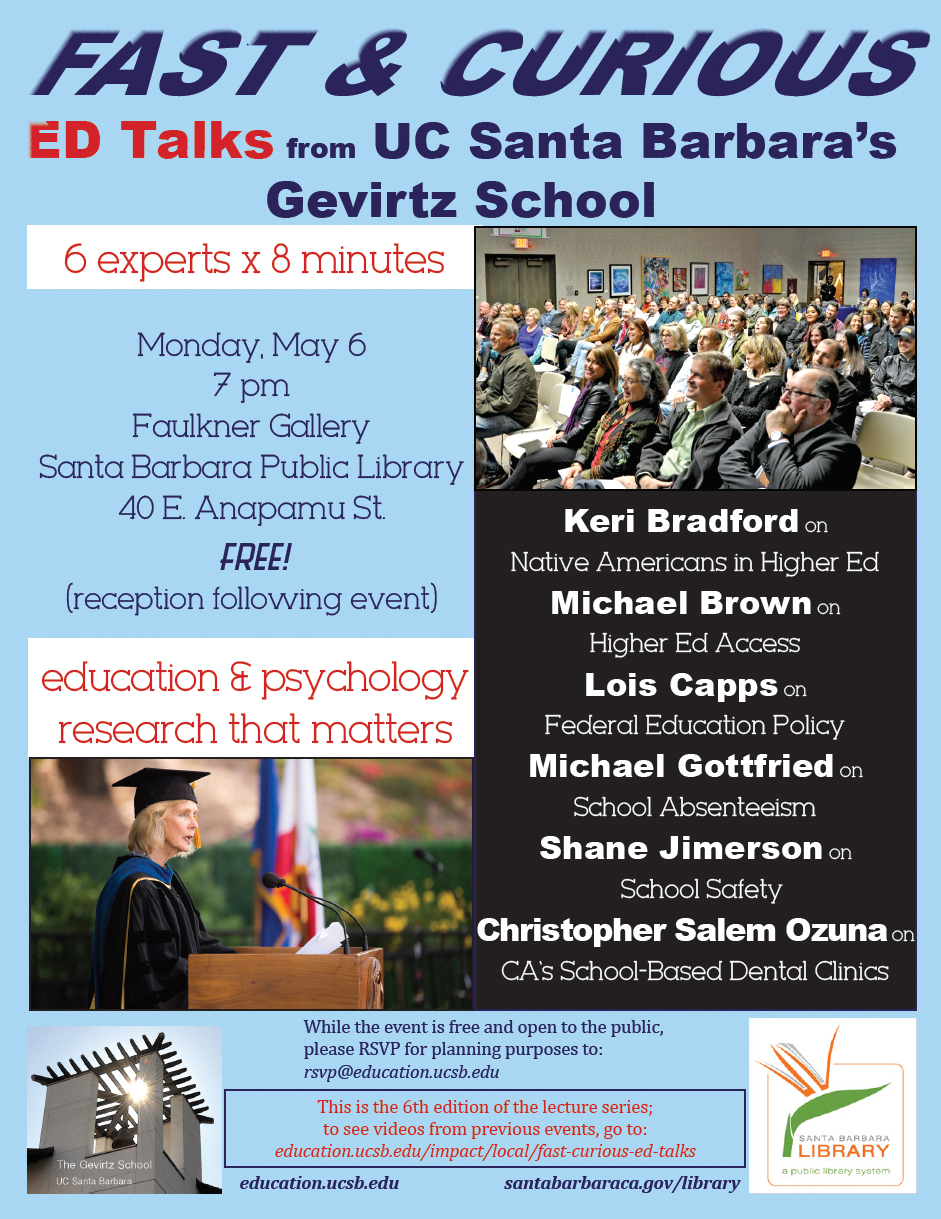 FAST & CURIOUS

ED Talks from UC Santa Barbara's Gevirtz School

6 experts x 8 minutes

Monday, May 6
7 pm
Faulkner Gallery
Santa Barbara Public Library
40 E. Anapamu St.
FREE!
(reception following event)

education & psychology research that matters

Keri Bradford on
Native Americans in Higher Ed
Michael Brown on
Higher Ed Access
Lois Capps on
Federal Education Policy
Michael Gottfried on
School Absenteeism
Shane Jimerson on
School Safety
Christopher Salem Ozuna on
CA's School-Based Dental Clinics

The Gevirtz School
UC Santa Barbara

While the event is free and open to the public, please RSVP for planning purposes to:
rsvp@education.ucsb.edu

This is the 6th edition of the lecture series; to see videos from previous events, go to:
education.ucsb.edu/impact/local/fast-curious-ed-talks

education.ucsb.edu

santabarbaraca.gov/library

SANTA BARBARA LIBRARY
a public library system